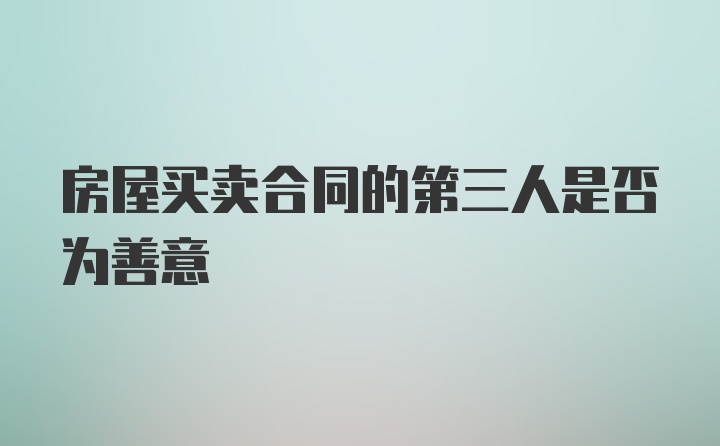 房屋买卖合同的第三人是否为善意